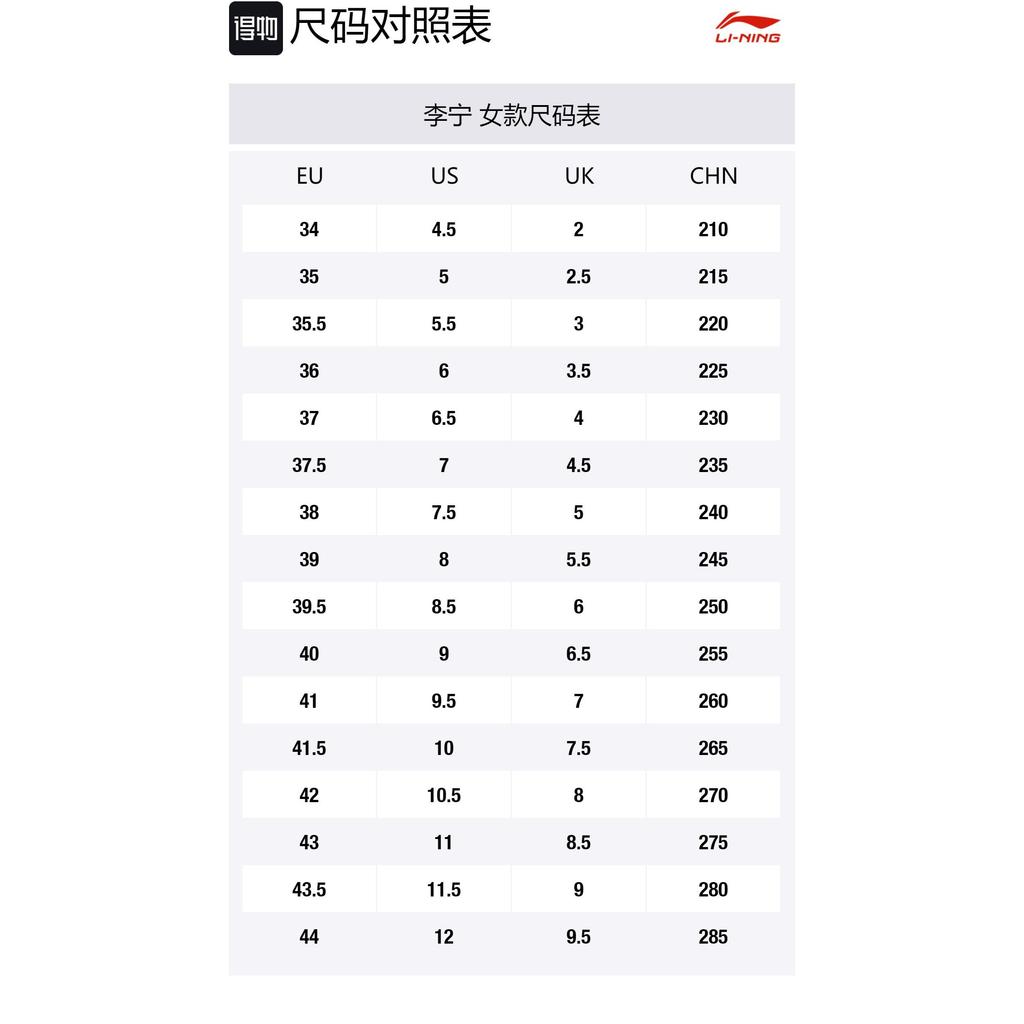 得物 尺码对照表

LI-NING

李宁 女款尺码表

| EU | US | UK | CHN |
|---|---|---|---|
| 34 | 4.5 | 2 | 210 |
| 35 | 5 | 2.5 | 215 |
| 35.5 | 5.5 | 3 | 220 |
| 36 | 6 | 3.5 | 225 |
| 37 | 6.5 | 4 | 230 |
| 37.5 | 7 | 4.5 | 235 |
| 38 | 7.5 | 5 | 240 |
| 39 | 8 | 5.5 | 245 |
| 39.5 | 8.5 | 6 | 250 |
| 40 | 9 | 6.5 | 255 |
| 41 | 9.5 | 7 | 260 |
| 41.5 | 10 | 7.5 | 265 |
| 42 | 10.5 | 8 | 270 |
| 43 | 11 | 8.5 | 275 |
| 43.5 | 11.5 | 9 | 280 |
| 44 | 12 | 9.5 | 285 |